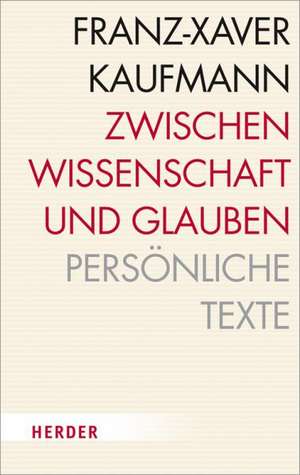 FRANZ-XAVER KAUFMANN

ZWISCHEN WISSENSCHAFT UND GLAUBEN

PERSÖNLICHE TEXTE

HERDER